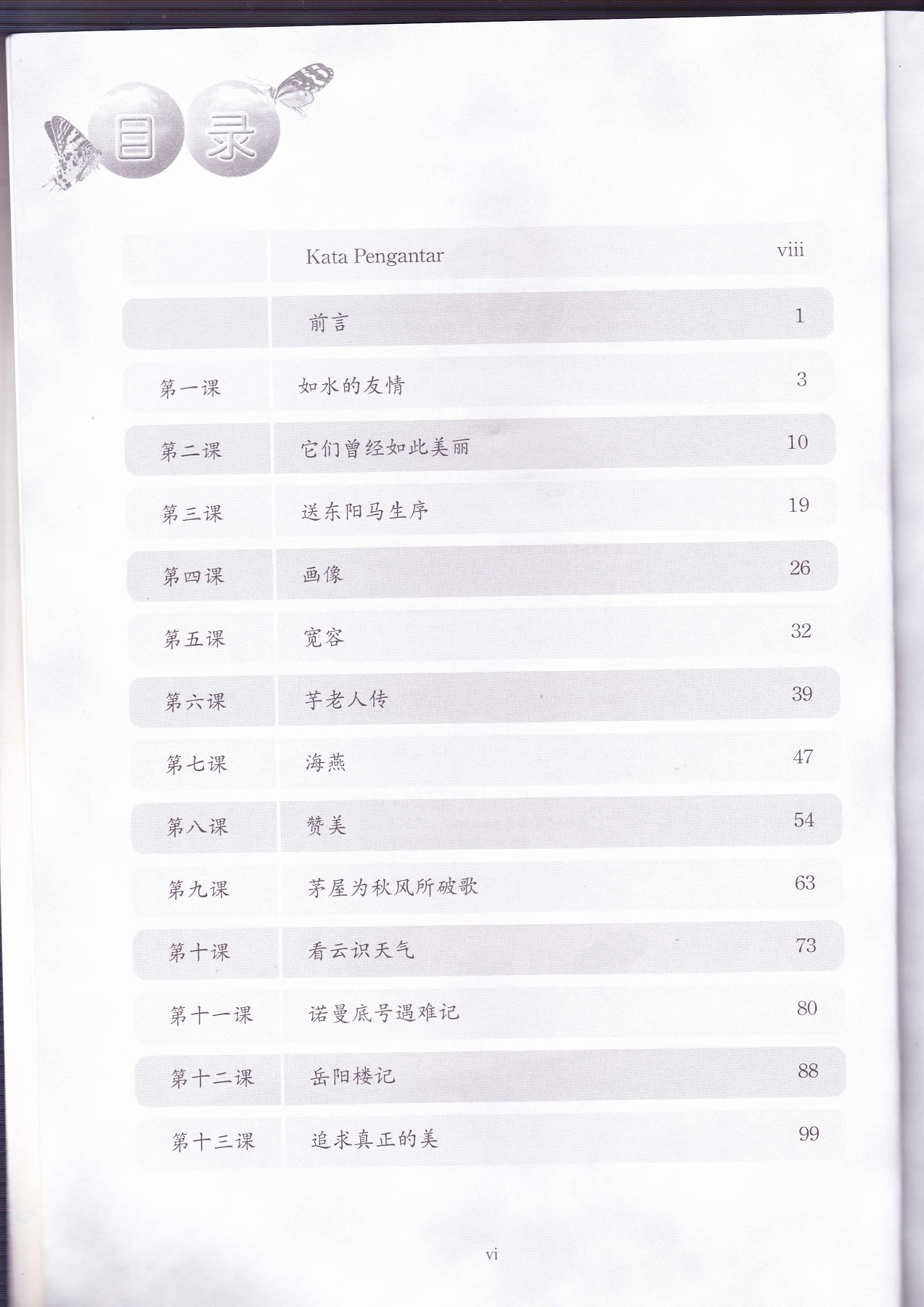 目录

| | | |
|---|---|---|
| | Kata Pengantar | viii |
| | 前言 | 1 |
| 第一课 | 如水的友情 | 3 |
| 第二课 | 它们曾经如此美丽 | 10 |
| 第三课 | 送东阳马生序 | 19 |
| 第四课 | 画像 | 26 |
| 第五课 | 宽容 | 32 |
| 第六课 | 芋老人传 | 39 |
| 第七课 | 海燕 | 47 |
| 第八课 | 赞美 | 54 |
| 第九课 | 茅屋为秋风所破歌 | 63 |
| 第十课 | 看云识天气 | 73 |
| 第十一课 | 诺曼底号遇难记 | 80 |
| 第十二课 | 岳阳楼记 | 88 |
| 第十三课 | 追求真正的美 | 99 |

vi